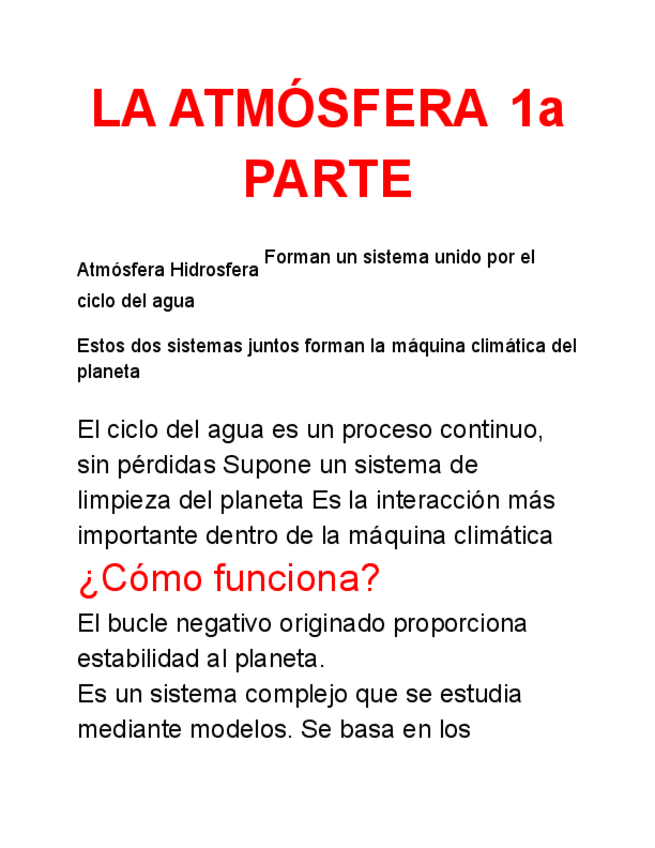 LA ATMÓSFERA 1a PARTE

Atmósfera Hidrosfera Forman un sistema unido por el ciclo del agua

Estos dos sistemas juntos forman la máquina climática del planeta

El ciclo del agua es un proceso continuo, sin pérdidas Supone un sistema de limpieza del planeta Es la interacción más importante dentro de la máquina climática

¿Cómo funciona?

El bucle negativo originado proporciona estabilidad al planeta.
Es un sistema complejo que se estudia mediante modelos. Se basa en los